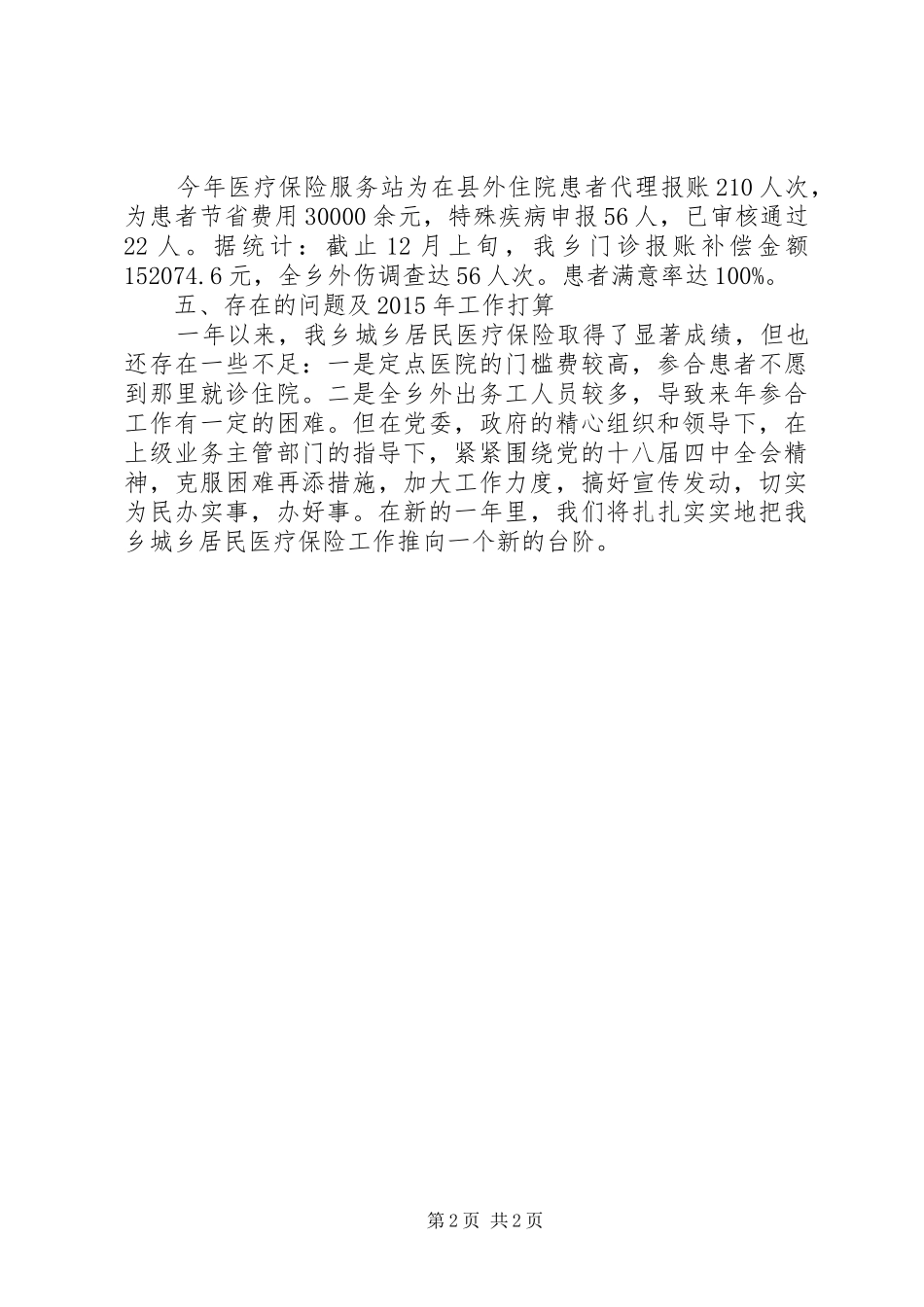 今年医疗保险服务站为在县外住院患者代理报账210人次，为患者节省费用30000余元，特殊疾病申报56人，已审核通过22人。据统计：截止12月上旬，我乡门诊报账补偿金额152074.6元，全乡外伤调查达56人次。患者满意率达100%。

五、存在的问题及2015年工作打算

一年以来，我乡城乡居民医疗保险取得了显著成绩，但也还存在一些不足：一是定点医院的门槛费较高，参合患者不愿到那里就诊住院。二是全乡外出务工人员较多，导致来年参合工作有一定的困难。但在党委，政府的精心组织和领导下，在上级业务主管部门的指导下，紧紧围绕党的十八届四中全会精神，克服困难再添措施，加大工作力度，搞好宣传发动，切实为民办实事，办好事。在新的一年里，我们将扎扎实实地把我乡城乡居民医疗保险工作推向一个新的台阶。

第2页 共2页